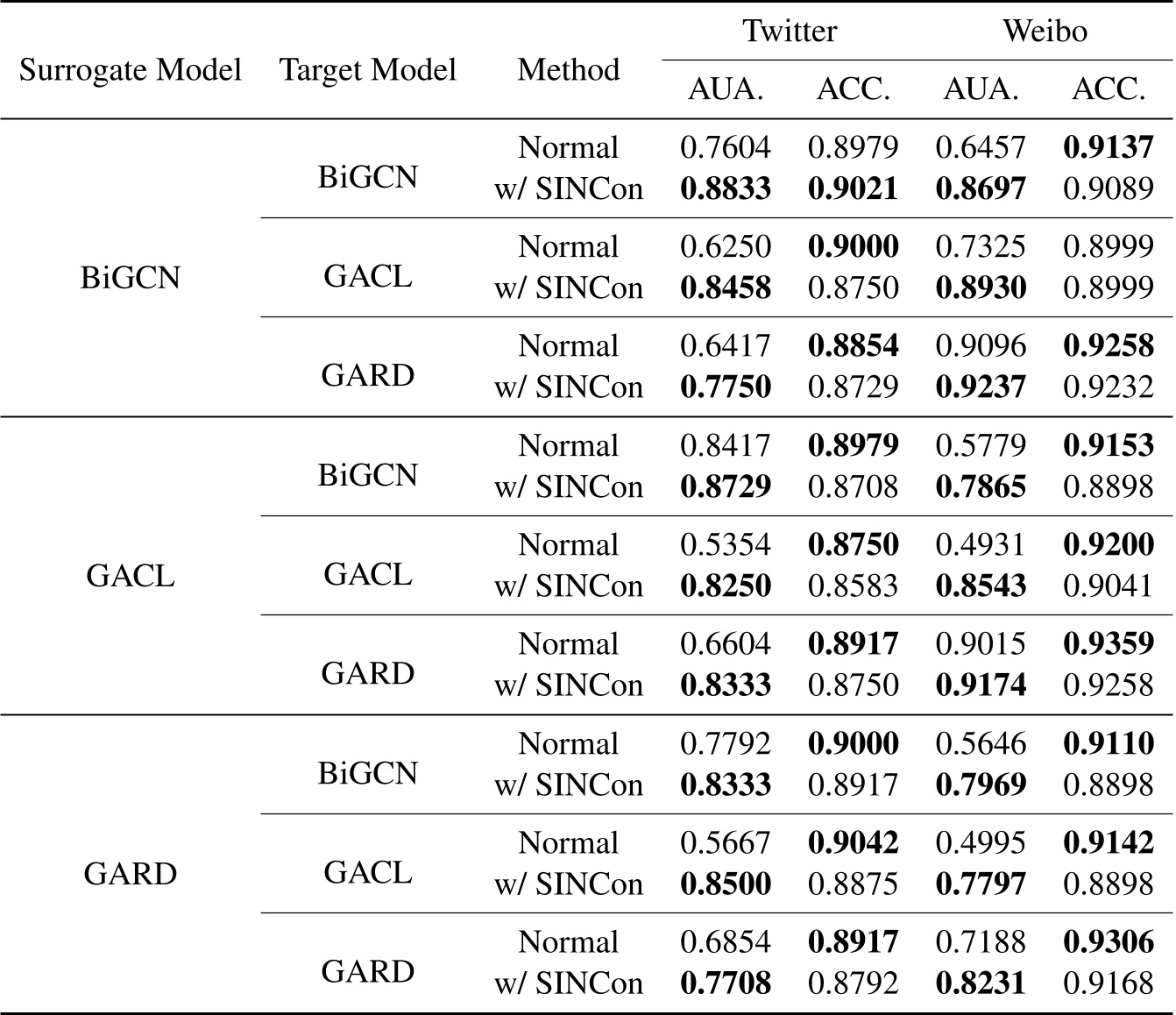 | Surrogate Model | Target Model | Method | Twitter AUA. | Twitter ACC. | Weibo AUA. | Weibo ACC. |
|---|---|---|---|---|---|---|
| BiGCN | BiGCN | Normal | 0.7604 | 0.8979 | 0.6457 | **0.9137** |
| | | w/ SINCon | **0.8833** | **0.9021** | **0.8697** | 0.9089 |
| | GACL | Normal | 0.6250 | **0.9000** | 0.7325 | 0.8999 |
| | | w/ SINCon | **0.8458** | 0.8750 | **0.8930** | 0.8999 |
| | GARD | Normal | 0.6417 | **0.8854** | 0.9096 | **0.9258** |
| | | w/ SINCon | **0.7750** | 0.8729 | **0.9237** | 0.9232 |
| GACL | BiGCN | Normal | 0.8417 | **0.8979** | 0.5779 | **0.9153** |
| | | w/ SINCon | **0.8729** | 0.8708 | **0.7865** | 0.8898 |
| | GACL | Normal | 0.5354 | **0.8750** | 0.4931 | **0.9200** |
| | | w/ SINCon | **0.8250** | 0.8583 | **0.8543** | 0.9041 |
| | GARD | Normal | 0.6604 | **0.8917** | 0.9015 | **0.9359** |
| | | w/ SINCon | **0.8333** | 0.8750 | **0.9174** | 0.9258 |
| GARD | BiGCN | Normal | 0.7792 | **0.9000** | 0.5646 | **0.9110** |
| | | w/ SINCon | **0.8333** | 0.8917 | **0.7969** | 0.8898 |
| | GACL | Normal | 0.5667 | **0.9042** | 0.4995 | **0.9142** |
| | | w/ SINCon | **0.8500** | 0.8875 | **0.7797** | 0.8898 |
| | GARD | Normal | 0.6854 | **0.8917** | 0.7188 | **0.9306** |
| | | w/ SINCon | **0.7708** | 0.8792 | **0.8231** | 0.9168 |